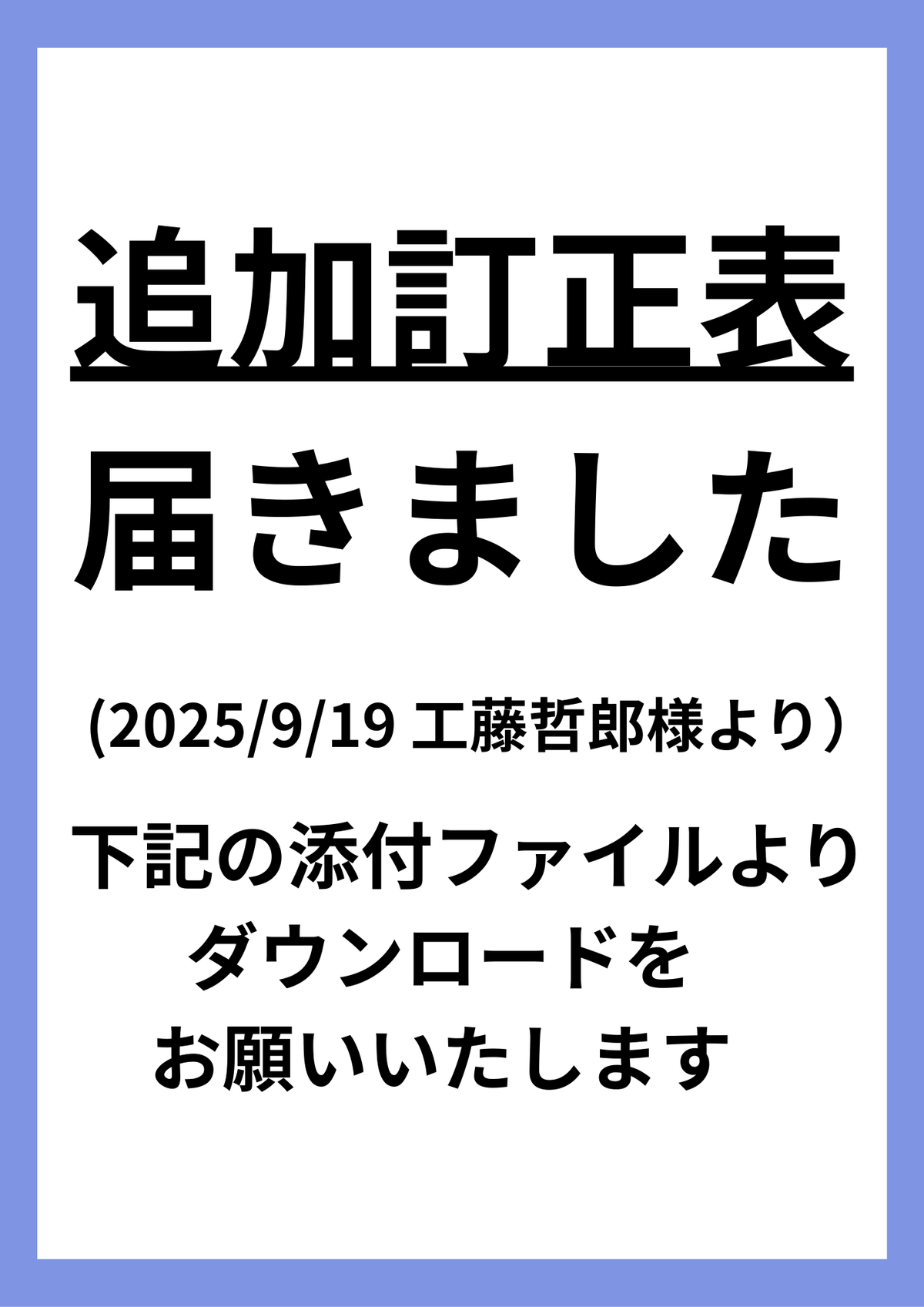 追加訂正表

届きました

(2025/9/19 工藤哲郎様より）

下記の添付ファイルより
ダウンロードを
お願いいたします